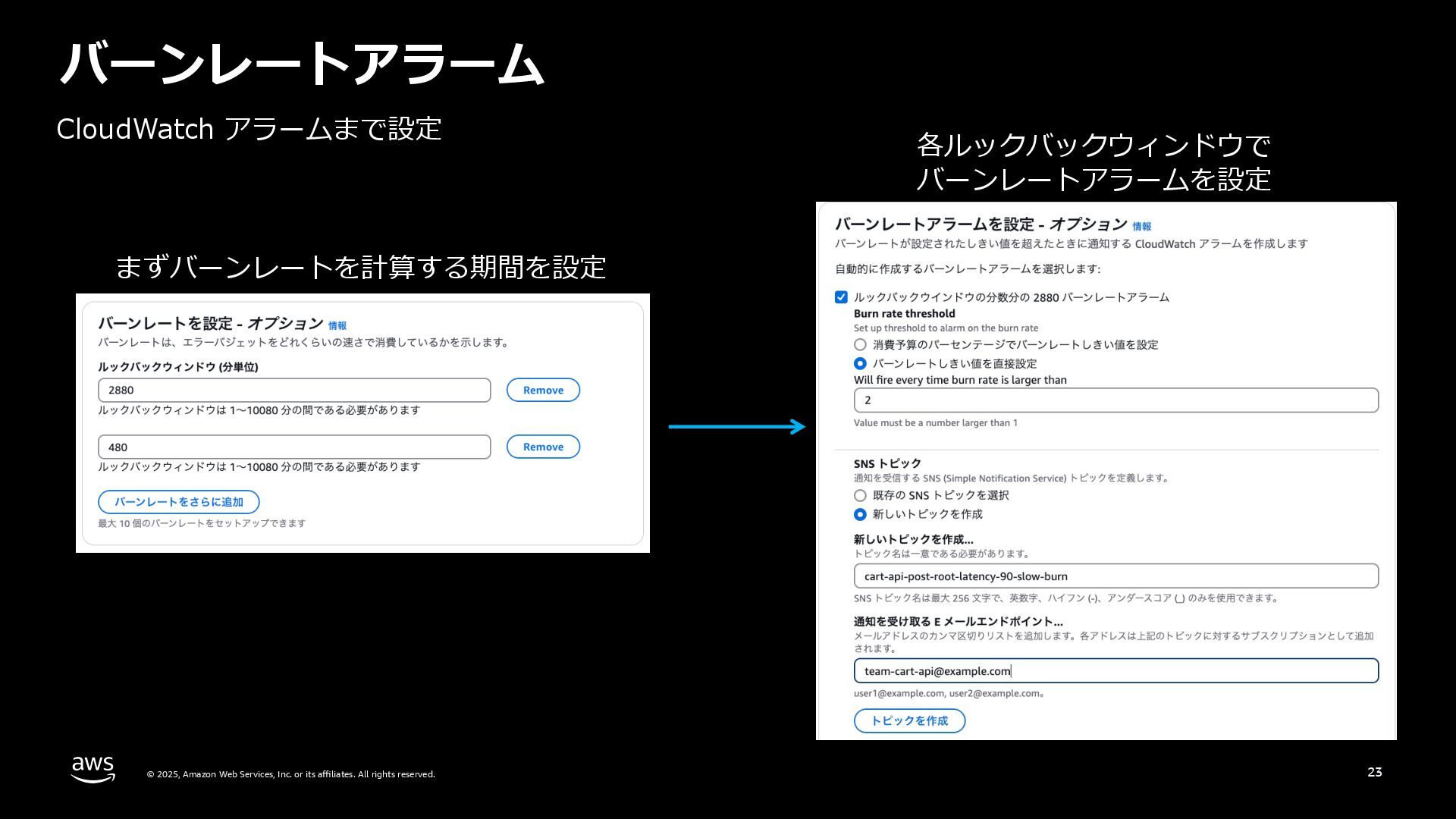 バーンレートアラーム

CloudWatch アラームまで設定

まずバーンレートを計算する期間を設定

バーンレートを設定 - オプション 情報
バーンレートは、エラーバジェットをどれくらいの速さで消費しているかを示します。

ルックバックウィンドウ (分単位)
2880
Remove
ルックバックウィンドウは 1〜10080 分の間である必要があります

480
Remove
ルックバックウィンドウは 1〜10080 分の間である必要があります

バーンレートをさらに追加
最大 10 個のバーンレートをセットアップできます

各ルックバックウィンドウで
バーンレートアラームを設定

バーンレートアラームを設定 - オプション 情報
バーンレートが設定されたしきい値を超えたときに通知する CloudWatch アラームを作成します

自動的に作成するバーンレートアラームを選択します:

ルックバックウインドウの分数分の 2880 バーンレートアラーム
Burn rate threshold
Set up threshold to alarm on the burn rate
消費予算のパーセンテージでバーンレートしきい値を設定
バーンレートしきい値を直接設定
Will fire every time burn rate is larger than
2
Value must be a number larger than 1

SNS トピック
通知を受信する SNS (Simple Notification Service) トピックを定義します。
既存の SNS トピックを選択
新しいトピックを作成

新しいトピックを作成...
トピック名は一意である必要があります。
cart-api-post-root-latency-90-slow-burn
SNS トピック名は最大 256 文字で、英数字、ハイフン (-)、アンダースコア (_) のみを使用できます。

通知を受け取る E メールエンドポイント...
メールアドレスのカンマ区切りリストを追加します。各アドレスは上記のトピックに対するサブスクリプションとして追加されます。
team-cart-api@example.com
user1@example.com, user2@example.com。

トピックを作成

aws
© 2025, Amazon Web Services, Inc. or its affiliates. All rights reserved.
23